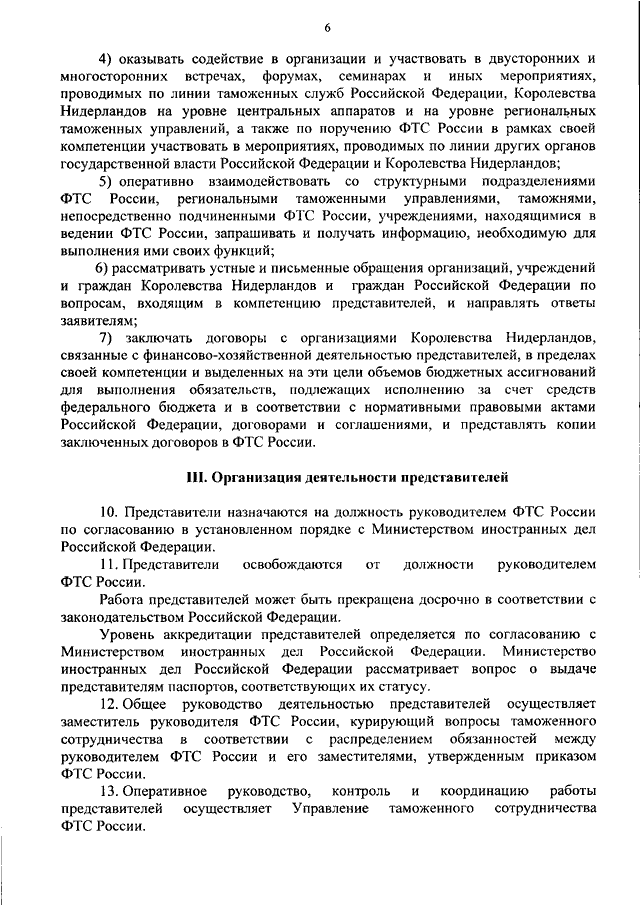 6

4) оказывать содействие в организации и участвовать в двусторонних и многосторонних встречах, форумах, семинарах и иных мероприятиях, проводимых по линии таможенных служб Российской Федерации, Королевства Нидерландов на уровне центральных аппаратов и на уровне региональных таможенных управлений, а также по поручению ФТС России в рамках своей компетенции участвовать в мероприятиях, проводимых по линии других органов государственной власти Российской Федерации и Королевства Нидерландов;

5) оперативно взаимодействовать со структурными подразделениями ФТС России, региональными таможенными управлениями, таможнями, непосредственно подчиненными ФТС России, учреждениями, находящимися в ведении ФТС России, запрашивать и получать информацию, необходимую для выполнения ими своих функций;

6) рассматривать устные и письменные обращения организаций, учреждений и граждан Королевства Нидерландов и граждан Российской Федерации по вопросам, входящим в компетенцию представителей, и направлять ответы заявителям;

7) заключать договоры с организациями Королевства Нидерландов, связанные с финансово-хозяйственной деятельностью представителей, в пределах своей компетенции и выделенных на эти цели объемов бюджетных ассигнований для выполнения обязательств, подлежащих исполнению за счет средств федерального бюджета и в соответствии с нормативными правовыми актами Российской Федерации, договорами и соглашениями, и представлять копии заключенных договоров в ФТС России.

III. Организация деятельности представителей

10. Представители назначаются на должность руководителем ФТС России по согласованию в установленном порядке с Министерством иностранных дел Российской Федерации.

11. Представители освобождаются от должности руководителем ФТС России.

Работа представителей может быть прекращена досрочно в соответствии с законодательством Российской Федерации.

Уровень аккредитации представителей определяется по согласованию с Министерством иностранных дел Российской Федерации. Министерство иностранных дел Российской Федерации рассматривает вопрос о выдаче представителям паспортов, соответствующих их статусу.

12. Общее руководство деятельностью представителей осуществляет заместитель руководителя ФТС России, курирующий вопросы таможенного сотрудничества в соответствии с распределением обязанностей между руководителем ФТС России и его заместителями, утвержденным приказом ФТС России.

13. Оперативное руководство, контроль и координацию работы представителей осуществляет Управление таможенного сотрудничества ФТС России.